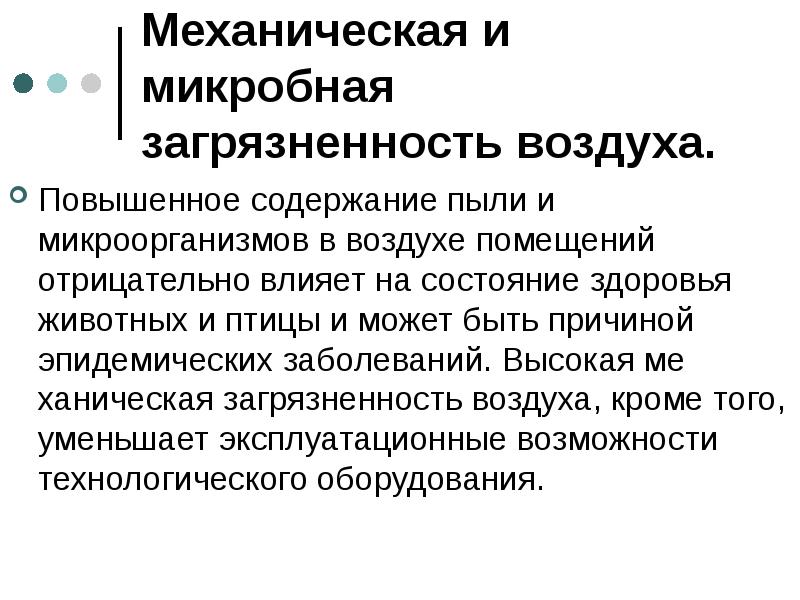 Механическая и микробная загрязненность воздуха.

Повышенное содержание пыли и микроорганизмов в воздухе помещений отрицательно влияет на состояние здоровья животных и птицы и может быть причиной эпидемических заболеваний. Высокая ме ханическая загрязненность воздуха, кроме того, уменьшает эксплуатационные возможности технологического оборудования.